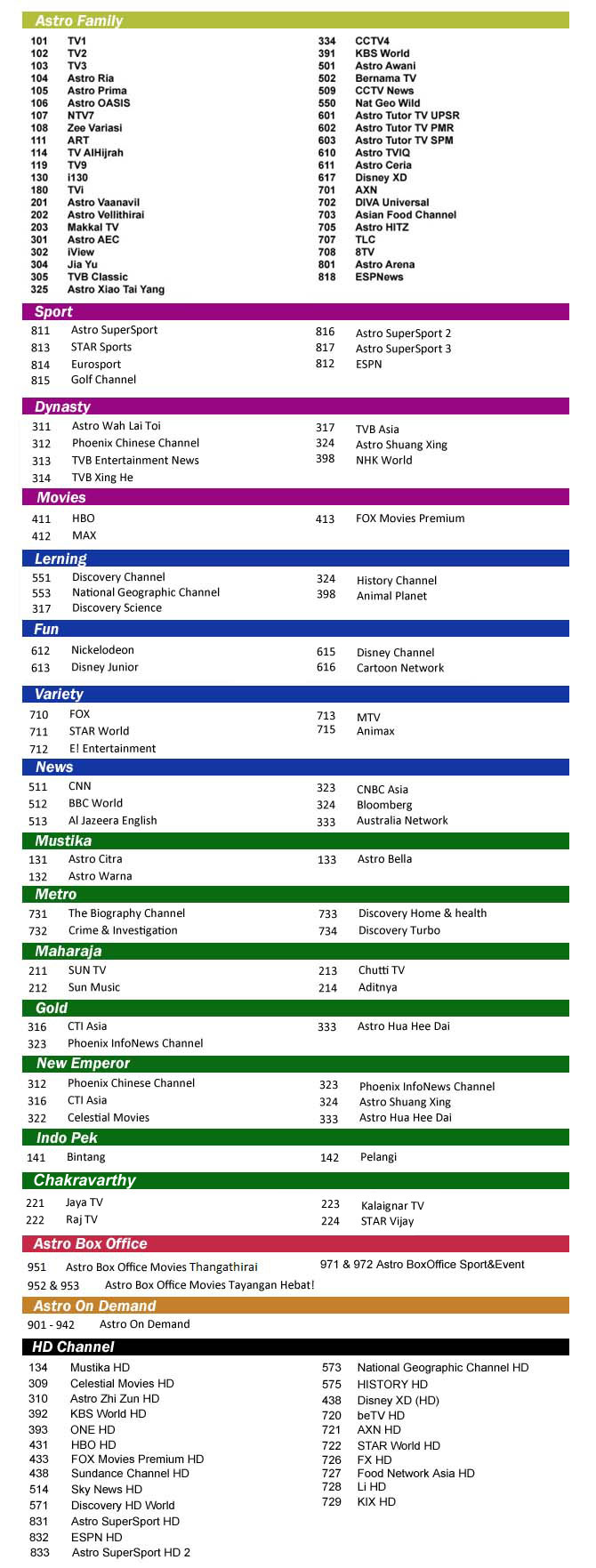 Astro Family

101 TV1
102 TV2
103 TV3
104 Astro Ria
105 Astro Prima
106 Astro OASIS
107 NTV7
108 Zee Variasi
111 ART
114 TV AlHijrah
119 TV9
130 i130
180 TVi
201 Astro Vaanavil
202 Astro Vellithirai
203 Makkal TV
301 Astro AEC
302 iView
304 Jia Yu
305 TVB Classic
325 Astro Xiao Tai Yang

334 CCTV4
391 KBS World
501 Astro Awani
502 Bernama TV
509 CCTV News
550 Nat Geo Wild
601 Astro Tutor TV UPSR
602 Astro Tutor TV PMR
603 Astro Tutor TV SPM
610 Astro TVIQ
611 Astro Ceria
617 Disney XD
701 AXN
702 DIVA Universal
703 Asian Food Channel
705 Astro HITZ
707 TLC
708 8TV
801 Astro Arena
818 ESPNews

Sport

811 Astro SuperSport
813 STAR Sports
814 Eurosport
815 Golf Channel

816 Astro SuperSport 2
817 Astro SuperSport 3
812 ESPN

Dynasty

311 Astro Wah Lai Toi
312 Phoenix Chinese Channel
313 TVB Entertainment News
314 TVB Xing He

317 TVB Asia
324 Astro Shuang Xing
398 NHK World

Movies

411 HBO
412 MAX

413 FOX Movies Premium

Lerning

551 Discovery Channel
553 National Geographic Channel
317 Discovery Science

324 History Channel
398 Animal Planet

Fun

612 Nickelodeon
613 Disney Junior

615 Disney Channel
616 Cartoon Network

Variety

710 FOX
711 STAR World
712 E! Entertainment

713 MTV
715 Animax

News

511 CNN
512 BBC World
513 Al Jazeera English

323 CNBC Asia
324 Bloomberg
333 Australia Network

Mustika

131 Astro Citra
132 Astro Warna

133 Astro Bella

Metro

731 The Biography Channel
732 Crime & Investigation

733 Discovery Home & health
734 Discovery Turbo

Maharaja

211 SUN TV
212 Sun Music

213 Chutti TV
214 Aditnya

Gold

316 CTI Asia
323 Phoenix InfoNews Channel

333 Astro Hua Hee Dai

New Emperor

312 Phoenix Chinese Channel
316 CTI Asia
322 Celestial Movies

323 Phoenix InfoNews Channel
324 Astro Shuang Xing
333 Astro Hua Hee Dai

Indo Pek

141 Bintang

142 Pelangi

Chakravarthy

221 Jaya TV
222 Raj TV

223 Kalaignar TV
224 STAR Vijay

Astro Box Office

951 Astro Box Office Movies Thangathirai
952 & 953 Astro Box Office Movies Tayangan Hebat!

971 & 972 Astro BoxOffice Sport&Event

Astro On Demand

901 - 942 Astro On Demand

HD Channel

134 Mustika HD
309 Celestial Movies HD
310 Astro Zhi Zun HD
392 KBS World HD
393 ONE HD
431 HBO HD
433 FOX Movies Premium HD
438 Sundance Channel HD
514 Sky News HD
571 Discovery HD World
831 Astro SuperSport HD
832 ESPN HD
833 Astro SuperSport HD 2

573 National Geographic Channel HD
575 HISTORY HD
438 Disney XD (HD)
720 beTV HD
721 AXN HD
722 STAR World HD
726 FX HD
727 Food Network Asia HD
728 Li HD
729 KIX HD